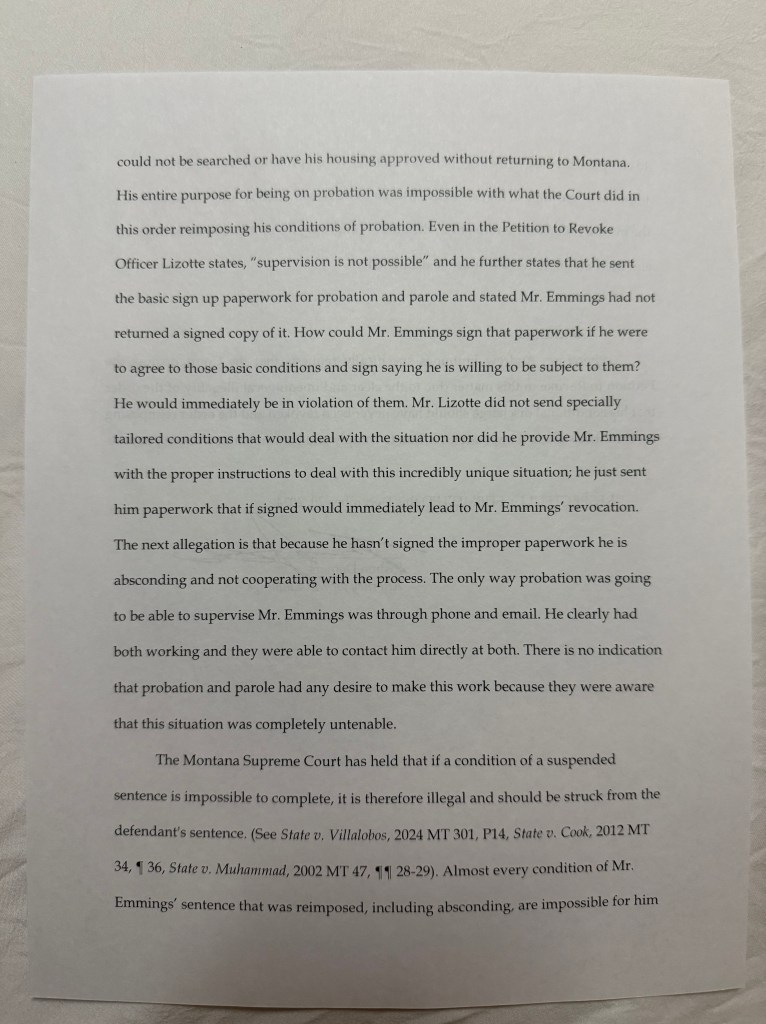 could not be searched or have his housing approved without returning to Montana. His entire purpose for being on probation was impossible with what the Court did in this order reimposing his conditions of probation. Even in the Petition to Revoke Officer Lizotte states, "supervision is not possible" and he further states that he sent the basic sign up paperwork for probation and parole and stated Mr. Emmings had not returned a signed copy of it. How could Mr. Emmings sign that paperwork if he were to agree to those basic conditions and sign saying he is willing to be subject to them? He would immediately be in violation of them. Mr. Lizotte did not send specially tailored conditions that would deal with the situation nor did he provide Mr. Emmings with the proper instructions to deal with this incredibly unique situation; he just sent him paperwork that if signed would immediately lead to Mr. Emmings' revocation. The next allegation is that because he hasn't signed the improper paperwork he is absconding and not cooperating with the process. The only way probation was going to be able to supervise Mr. Emmings was through phone and email. He clearly had both working and they were able to contact him directly at both. There is no indication that probation and parole had any desire to make this work because they were aware that this situation was completely untenable.

The Montana Supreme Court has held that if a condition of a suspended sentence is impossible to complete, it is therefore illegal and should be struck from the defendant's sentence. (See State v. Villalobos, 2024 MT 301, P14, State v. Cook, 2012 MT 34, ¶ 36, State v. Muhammad, 2002 MT 47, ¶¶ 28-29). Almost every condition of Mr. Emmings' sentence that was reimposed, including absconding, are impossible for him